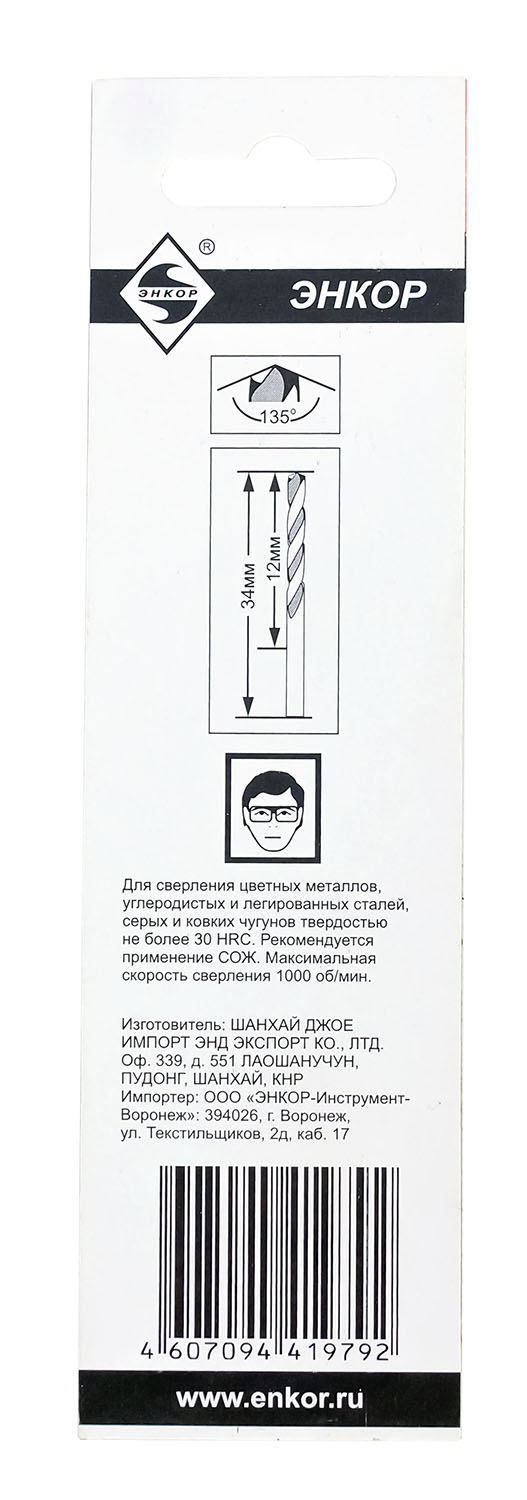 ЭНКОР ®

ЭНКОР

135°

34мм

12мм

Для сверления цветных металлов, углеродистых и легированных сталей, серых и ковких чугунов твердостью не более 30 HRC. Рекомендуется применение СОЖ. Максимальная скорость сверления 1000 об/мин.

Изготовитель: ШАНХАЙ ДЖОЕ ИМПОРТ ЭНД ЭКСПОРТ КО., ЛТД. Оф. 339, д. 551 ЛАОШАНУЧУН, ПУДОНГ, ШАНХАЙ, КНР
Импортер: ООО «ЭНКОР-Инструмент-Воронеж»: 394026, г. Воронеж, ул. Текстильщиков, 2д, каб. 17

4 607094 419792

www.enkor.ru